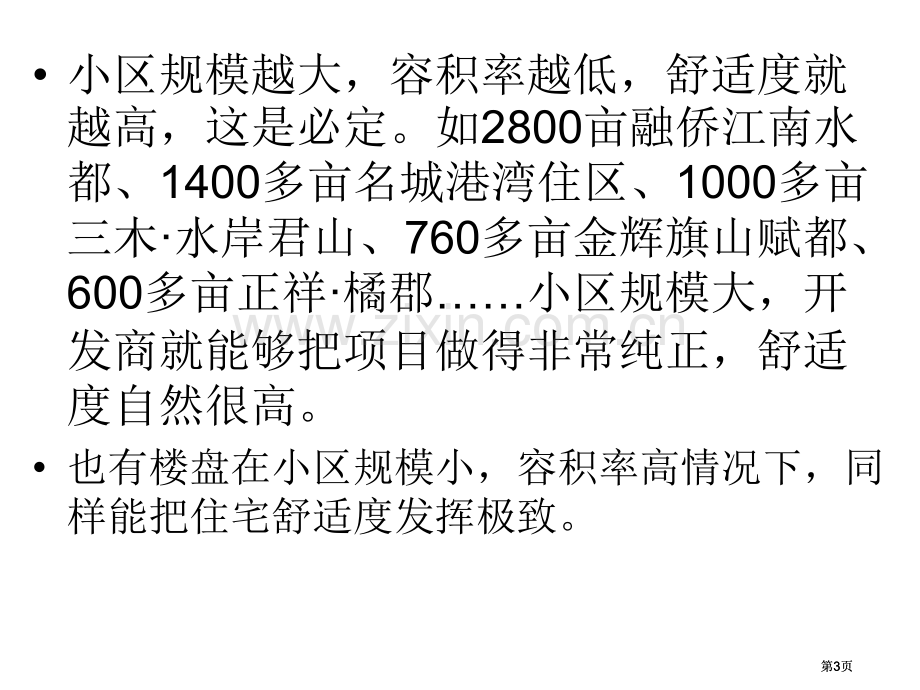 • 小区规模越大，容积率越低，舒适度就越高，这是必定。如2800亩融侨江南水都、1400多亩名城港湾住区、1000多亩三木·水岸君山、760多亩金辉旗山赋都、600多亩正祥·橘郡……小区规模大，开发商就能够把项目做得非常纯正，舒适度自然很高。

• 也有楼盘在小区规模小，容积率高情况下，同样能把住宅舒适度发挥极致。

www.zixin.com.cn

第3页